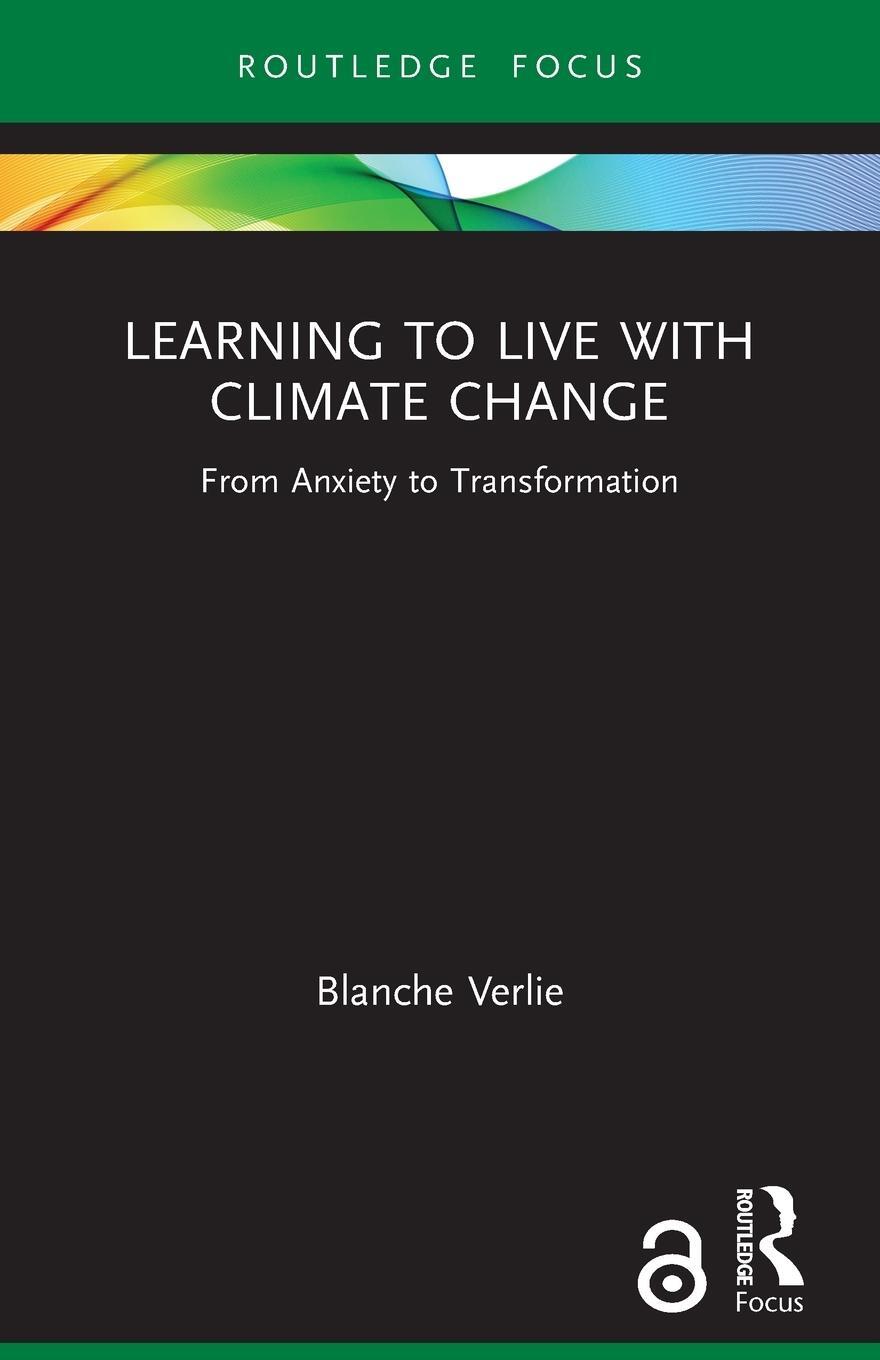 ROUTLEDGE FOCUS

LEARNING TO LIVE WITH CLIMATE CHANGE

From Anxiety to Transformation

Blanche Verlie

ROUTLEDGE

Focus